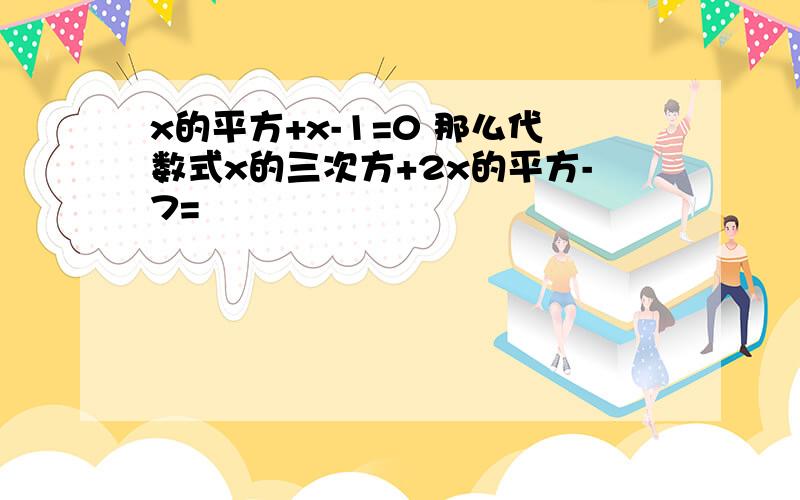 x的平方+x-1=0 那么代数式x的三次方+2x的平方-7=